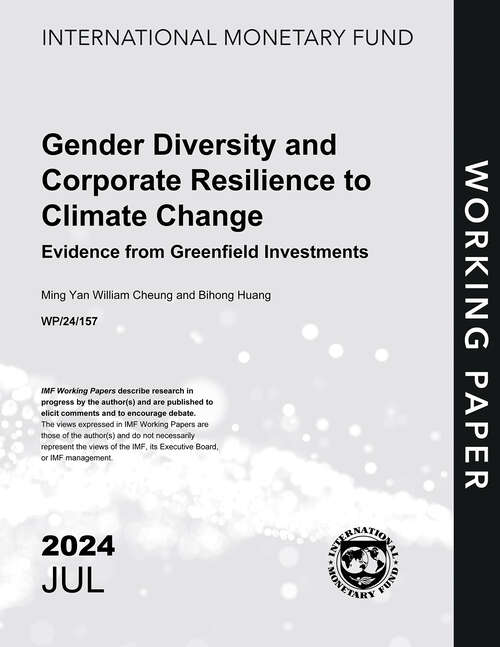 INTERNATIONAL MONETARY FUND

Gender Diversity and Corporate Resilience to Climate Change

Evidence from Greenfield Investments

Ming Yan William Cheung and Bihong Huang

WP/24/157

IMF Working Papers describe research in progress by the author(s) and are published to elicit comments and to encourage debate.
The views expressed in IMF Working Papers are those of the author(s) and do not necessarily represent the views of the IMF, its Executive Board, or IMF management.

2024
JUL

INTERNATIONAL MONETARY FUND

WORKING PAPER